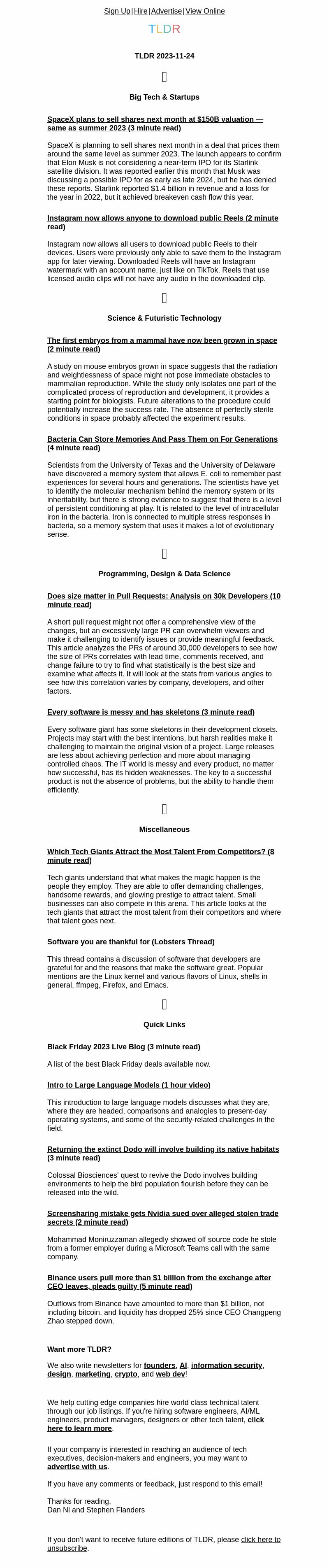 Sign Up|Hire|Advertise|View Online

TLDR

TLDR 2023-11-24

Big Tech & Startups

SpaceX plans to sell shares next month at $150B valuation — same as summer 2023 (3 minute read)

SpaceX is planning to sell shares next month in a deal that prices them around the same level as summer 2023. The launch appears to confirm that Elon Musk is not considering a near-term IPO for its Starlink satellite division. It was reported earlier this month that Musk was discussing a possible IPO for as early as late 2024, but he has denied these reports. Starlink reported $1.4 billion in revenue and a loss for the year in 2022, but it achieved breakeven cash flow this year.

Instagram now allows anyone to download public Reels (2 minute read)

Instagram now allows all users to download public Reels to their devices. Users were previously only able to save them to the Instagram app for later viewing. Downloaded Reels will have an Instagram watermark with an account name, just like on TikTok. Reels that use licensed audio clips will not have any audio in the downloaded clip.

Science & Futuristic Technology

The first embryos from a mammal have now been grown in space (2 minute read)

A study on mouse embryos grown in space suggests that the radiation and weightlessness of space might not pose immediate obstacles to mammalian reproduction. While the study only isolates one part of the complicated process of reproduction and development, it provides a starting point for biologists. Future alterations to the procedure could potentially increase the success rate. The absence of perfectly sterile conditions in space probably affected the experiment results.

Bacteria Can Store Memories And Pass Them on For Generations (4 minute read)

Scientists from the University of Texas and the University of Delaware have discovered a memory system that allows E. coli to remember past experiences for several hours and generations. The scientists have yet to identify the molecular mechanism behind the memory system or its inheritability, but there is strong evidence to suggest that there is a level of persistent conditioning at play. It is related to the level of intracellular iron in the bacteria. Iron is connected to multiple stress responses in bacteria, so a memory system that uses it makes a lot of evolutionary sense.

Programming, Design & Data Science

Does size matter in Pull Requests: Analysis on 30k Developers (10 minute read)

A short pull request might not offer a comprehensive view of the changes, but an excessively large PR can overwhelm viewers and make it challenging to identify issues or provide meaningful feedback. This article analyzes the PRs of around 30,000 developers to see how the size of PRs correlates with lead time, comments received, and change failure to try to find what statistically is the best size and examine what affects it. It will look at the stats from various angles to see how this correlation varies by company, developers, and other factors.

Every software is messy and has skeletons (3 minute read)

Every software giant has some skeletons in their development closets. Projects may start with the best intentions, but harsh realities make it challenging to maintain the original vision of a project. Large releases are less about achieving perfection and more about managing controlled chaos. The IT world is messy and every product, no matter how successful, has its hidden weaknesses. The key to a successful product is not the absence of problems, but the ability to handle them efficiently.

Miscellaneous

Which Tech Giants Attract the Most Talent From Competitors? (8 minute read)

Tech giants understand that what makes the magic happen is the people they employ. They are able to offer demanding challenges, handsome rewards, and glowing prestige to attract talent. Small businesses can also compete in this arena. This article looks at the tech giants that attract the most talent from their competitors and where that talent goes next.

Software you are thankful for (Lobsters Thread)

This thread contains a discussion of software that developers are grateful for and the reasons that make the software great. Popular mentions are the Linux kernel and various flavors of Linux, shells in general, ffmpeg, Firefox, and Emacs.

Quick Links

Black Friday 2023 Live Blog (3 minute read)

A list of the best Black Friday deals available now.

Intro to Large Language Models (1 hour video)

This introduction to large language models discusses what they are, where they are headed, comparisons and analogies to present-day operating systems, and some of the security-related challenges in the field.

Returning the extinct Dodo will involve building its native habitats (3 minute read)

Colossal Biosciences' quest to revive the Dodo involves building environments to help the bird population flourish before they can be released into the wild.

Screensharing mistake gets Nvidia sued over alleged stolen trade secrets (2 minute read)

Mohammad Moniruzzaman allegedly showed off source code he stole from a former employer during a Microsoft Teams call with the same company.

Binance users pull more than $1 billion from the exchange after CEO leaves, pleads guilty (5 minute read)

Outflows from Binance have amounted to more than $1 billion, not including bitcoin, and liquidity has dropped 25% since CEO Changpeng Zhao stepped down.

Want more TLDR?

We also write newsletters for founders, AI, information security, design, marketing, crypto, and web dev!

We help cutting edge companies hire world class technical talent through our job listings. If you're hiring software engineers, AI/ML engineers, product managers, designers or other tech talent, click here to learn more.

If your company is interested in reaching an audience of tech executives, decision-makers and engineers, you may want to advertise with us.

If you have any comments or feedback, just respond to this email!

Thanks for reading,
Dan Ni and Stephen Flanders

If you don't want to receive future editions of TLDR, please click here to unsubscribe.